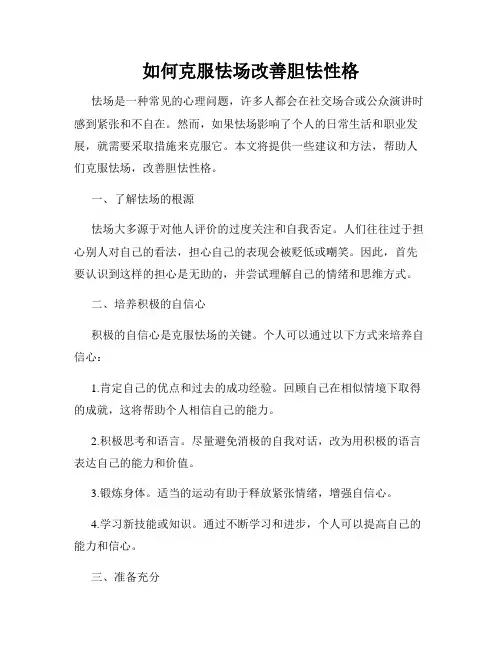 如何克服怯场改善胆怯性格

怯场是一种常见的心理问题，许多人都会在社交场合或公众演讲时感到紧张和不自在。然而，如果怯场影响了个人的日常生活和职业发展，就需要采取措施来克服它。本文将提供一些建议和方法，帮助人们克服怯场，改善胆怯性格。

一、了解怯场的根源

怯场大多源于对他人评价的过度关注和自我否定。人们往往过于担心别人对自己的看法，担心自己的表现会被贬低或嘲笑。因此，首先要认识到这样的担心是无助的，并尝试理解自己的情绪和思维方式。

二、培养积极的自信心

积极的自信心是克服怯场的关键。个人可以通过以下方式来培养自信心：

1.肯定自己的优点和过去的成功经验。回顾自己在相似情境下取得的成就，这将帮助个人相信自己的能力。

2.积极思考和语言。尽量避免消极的自我对话，改为用积极的语言表达自己的能力和价值。

3.锻炼身体。适当的运动有助于释放紧张情绪，增强自信心。

4.学习新技能或知识。通过不断学习和进步，个人可以提高自己的能力和信心。

三、准备充分